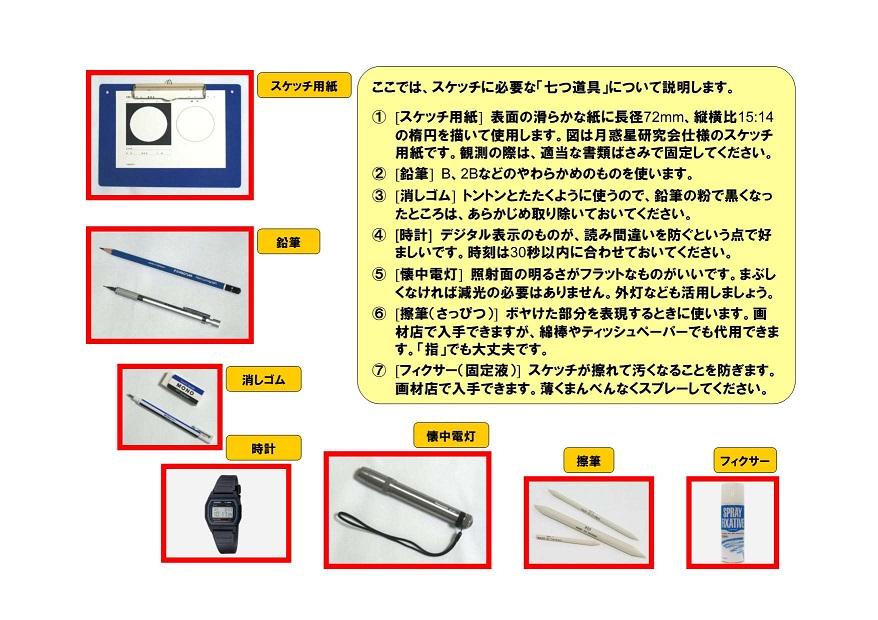 スケッチ用紙

鉛筆

消しゴム

MONO

時計

懐中電灯

擦筆

フィクサー

SPRAY FIXATIVE

ここでは、スケッチに必要な「七つ道具」について説明します。

① [スケッチ用紙] 表面の滑らかな紙に長径72mm、縦横比15:14の楕円を描いて使用します。図は月惑星研究会仕様のスケッチ用紙です。観測の際は、適当な書類ばさみで固定してください。

② [鉛筆] B、2Bなどのやわらかめのものを使います。

③ [消しゴム] トントンとたたくように使うので、鉛筆の粉で黒くなったところは、あらかじめ取り除いておいてください。

④ [時計] デジタル表示のものが、読み間違いを防ぐという点で好ましいです。時刻は30秒以内に合わせておいてください。

⑤ [懐中電灯] 照射面の明るさがフラットなものがいいです。まぶしくなければ減光の必要はありません。外灯なども活用しましょう。

⑥ [擦筆(さっぴつ)] ボヤけた部分を表現するときに使います。画材店で入手できますが、綿棒やティッシュペーパーでも代用できます。「指」でも大丈夫です。

⑦ [フィクサー(固定液)] スケッチが擦れて汚くなることを防ぎます。画材店で入手できます。薄くまんべんなくスプレーしてください。